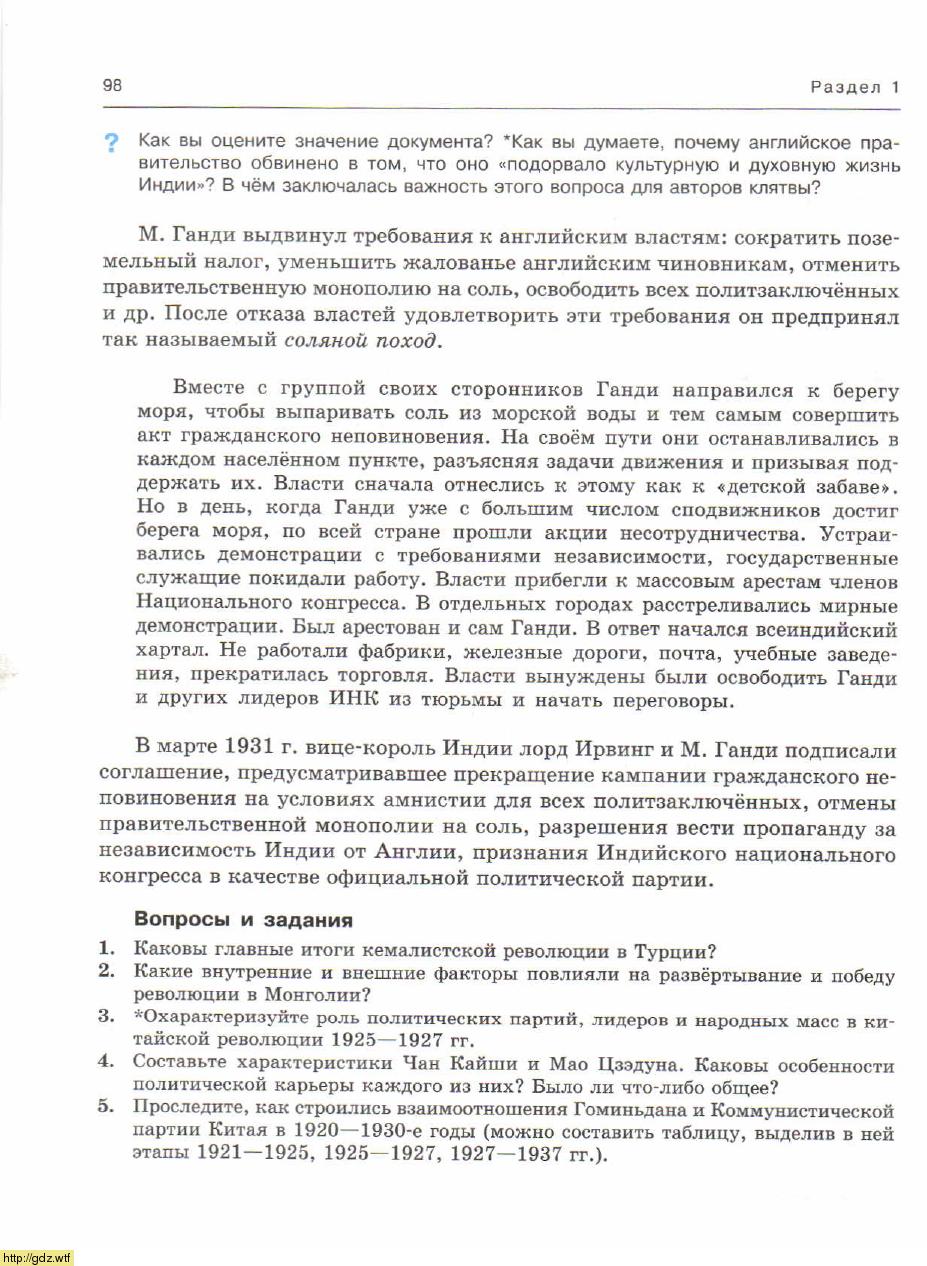 98

Раздел 1

? Как вы оцените значение документа? *Как вы думаете, почему английское правительство обвинено в том, что оно «подорвало культурную и духовную жизнь Индии»? В чём заключалась важность этого вопроса для авторов клятвы?

М. Ганди выдвинул требования к английским властям: сократить поземельный налог, уменьшить жалованье английским чиновникам, отменить правительственную монополию на соль, освободить всех политзаключённых и др. После отказа властей удовлетворить эти требования он предпринял так называемый соляной поход.

Вместе с группой своих сторонников Ганди направился к берегу моря, чтобы выпаривать соль из морской воды и тем самым совершить акт гражданского неповиновения. На своём пути они останавливались в каждом населённом пункте, разъясняя задачи движения и призывая поддержать их. Власти сначала отнеслись к этому как к «детской забаве». Но в день, когда Ганди уже с большим числом сподвижников достиг берега моря, по всей стране прошли акции несотрудничества. Устраивались демонстрации с требованиями независимости, государственные служащие покидали работу. Власти прибегли к массовым арестам членов Национального конгресса. В отдельных городах расстреливались мирные демонстрации. Был арестован и сам Ганди. В ответ начался всеиндийский хартал. Не работали фабрики, железные дороги, почта, учебные заведения, прекратилась торговля. Власти вынуждены были освободить Ганди и других лидеров ИНК из тюрьмы и начать переговоры.

В марте 1931 г. вице-король Индии лорд Ирвинг и М. Ганди подписали соглашение, предусматривавшее прекращение кампании гражданского неповиновения на условиях амнистии для всех политзаключённых, отмены правительственной монополии на соль, разрешения вести пропаганду за независимость Индии от Англии, признания Индийского национального конгресса в качестве официальной политической партии.

Вопросы и задания

1. Каковы главные итоги кемалистской революции в Турции?
2. Какие внутренние и внешние факторы повлияли на развёртывание и победу революции в Монголии?
3. *Охарактеризуйте роль политических партий, лидеров и народных масс в китайской революции 1925—1927 гг.
4. Составьте характеристики Чан Кайши и Мао Цзэдуна. Каковы особенности политической карьеры каждого из них? Было ли что-либо общее?
5. Проследите, как строились взаимоотношения Гоминьдана и Коммунистической партии Китая в 1920—1930-е годы (можно составить таблицу, выделив в ней этапы 1921—1925, 1925—1927, 1927—1937 гг.).

http://gdz.wtf